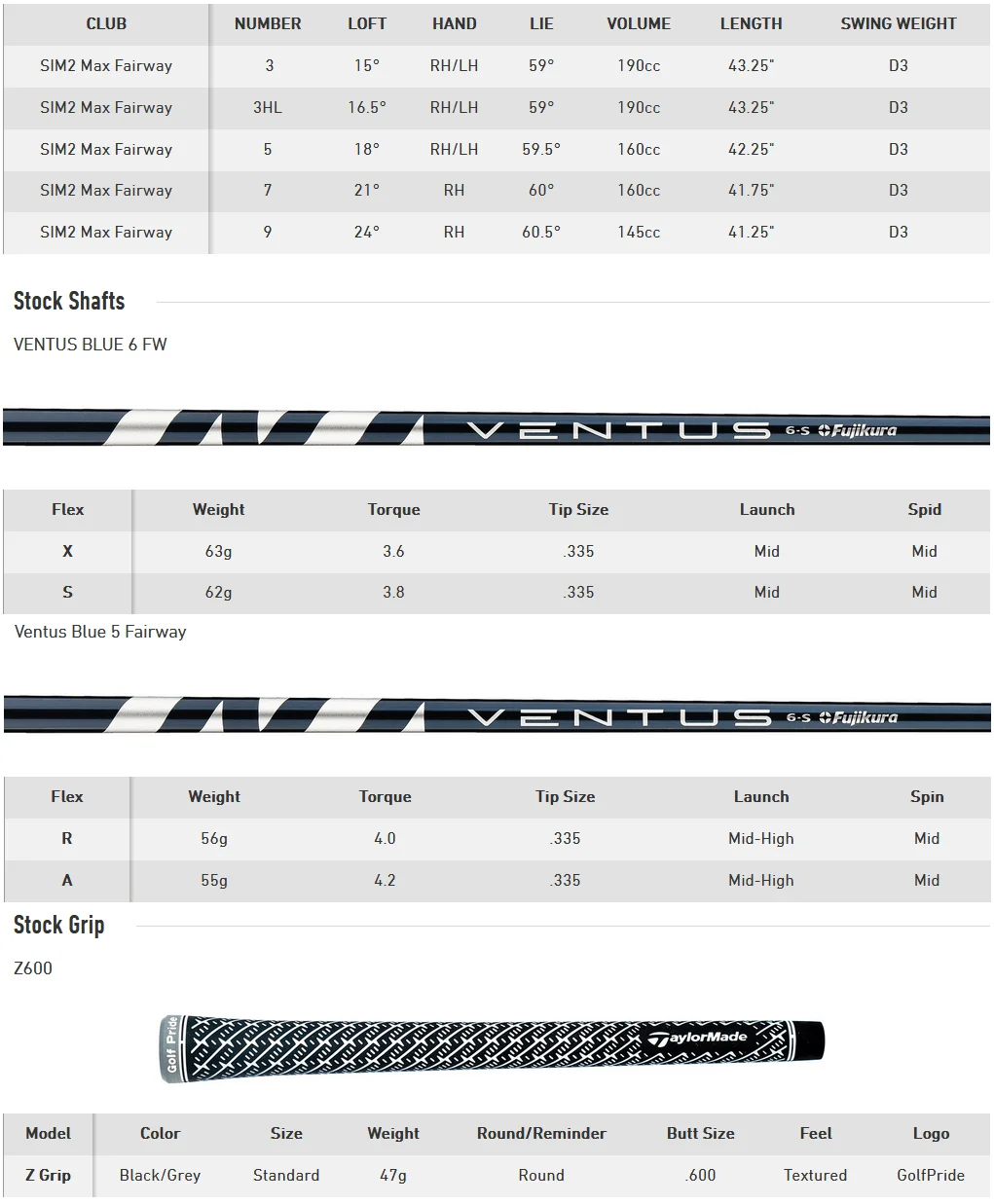 | CLUB | NUMBER | LOFT | HAND | LIE | VOLUME | LENGTH | SWING WEIGHT |
|---|---|---|---|---|---|---|---|
| SIM2 Max Fairway | 3 | 15° | RH/LH | 59° | 190cc | 43.25" | D3 |
| SIM2 Max Fairway | 3HL | 16.5° | RH/LH | 59° | 190cc | 43.25" | D3 |
| SIM2 Max Fairway | 5 | 18° | RH/LH | 59.5° | 160cc | 42.25" | D3 |
| SIM2 Max Fairway | 7 | 21° | RH | 60° | 160cc | 41.75" | D3 |
| SIM2 Max Fairway | 9 | 24° | RH | 60.5° | 145cc | 41.25" | D3 |

Stock Shafts

VENTUS BLUE 6 FW

VENTUS 6-S Fujikura

| Flex | Weight | Torque | Tip Size | Launch | Spid |
|---|---|---|---|---|---|
| X | 63g | 3.6 | .335 | Mid | Mid |
| S | 62g | 3.8 | .335 | Mid | Mid |

Ventus Blue 5 Fairway

VENTUS 6-S Fujikura

| Flex | Weight | Torque | Tip Size | Launch | Spin |
|---|---|---|---|---|---|
| R | 56g | 4.0 | .335 | Mid-High | Mid |
| A | 55g | 4.2 | .335 | Mid-High | Mid |

Stock Grip

Z600

Golf Pride TaylorMade

| Model | Color | Size | Weight | Round/Reminder | Butt Size | Feel | Logo |
|---|---|---|---|---|---|---|---|
| Z Grip | Black/Grey | Standard | 47g | Round | .600 | Textured | GolfPride |